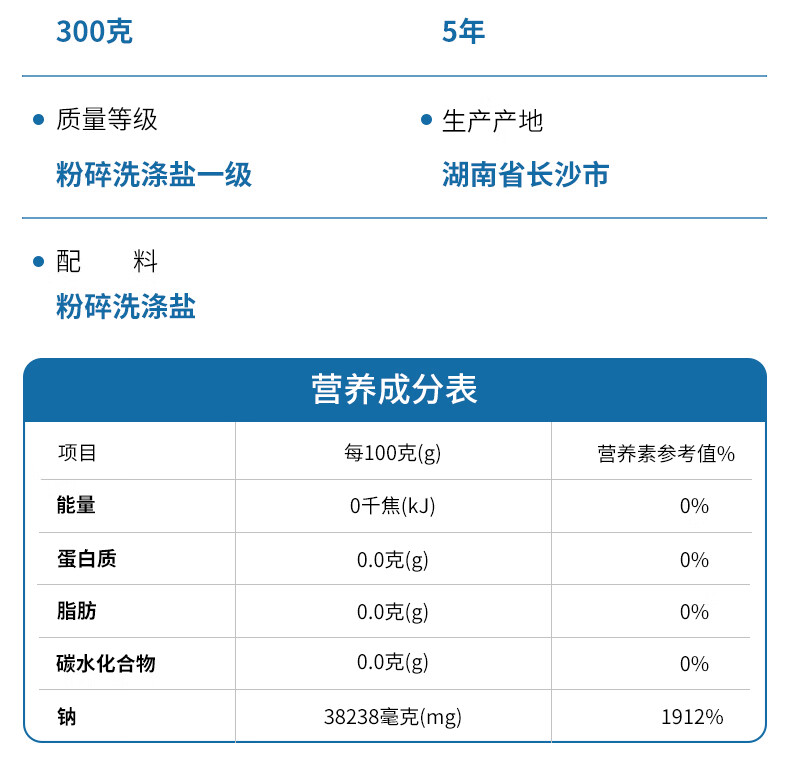 300克

5年

质量等级

粉碎洗涤盐一级

生产产地

湖南省长沙市

配 料

粉碎洗涤盐

营养成分表

| 项目 | 每100克(g) | 营养素参考值% |
|---|---|---|
| 能量 | 0千焦(kJ) | 0% |
| 蛋白质 | 0.0克(g) | 0% |
| 脂肪 | 0.0克(g) | 0% |
| 碳水化合物 | 0.0克(g) | 0% |
| 钠 | 38238毫克(mg) | 1912% |